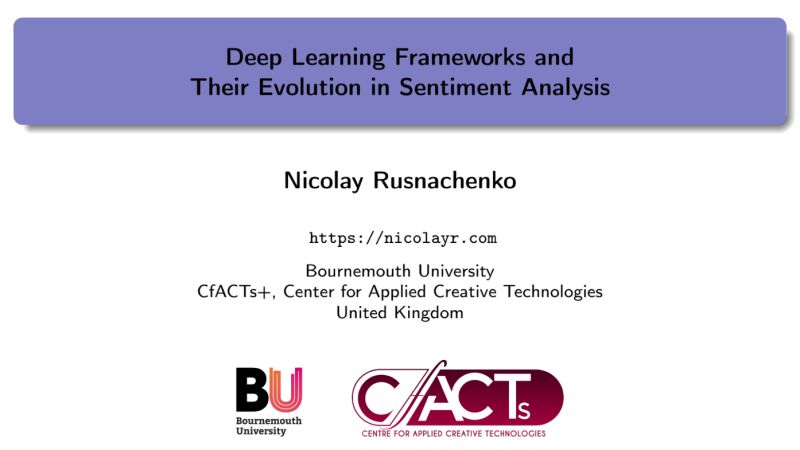 Deep Learning Frameworks and Their Evolution in Sentiment Analysis

Nicolay Rusnachenko

https://nicolayr.com

Bournemouth University
CfACTs+, Center for Applied Creative Technologies
United Kingdom

BU
Bournemouth
University

CfACTs
CENTRE FOR APPLIED CREATIVE TECHNOLOGIES